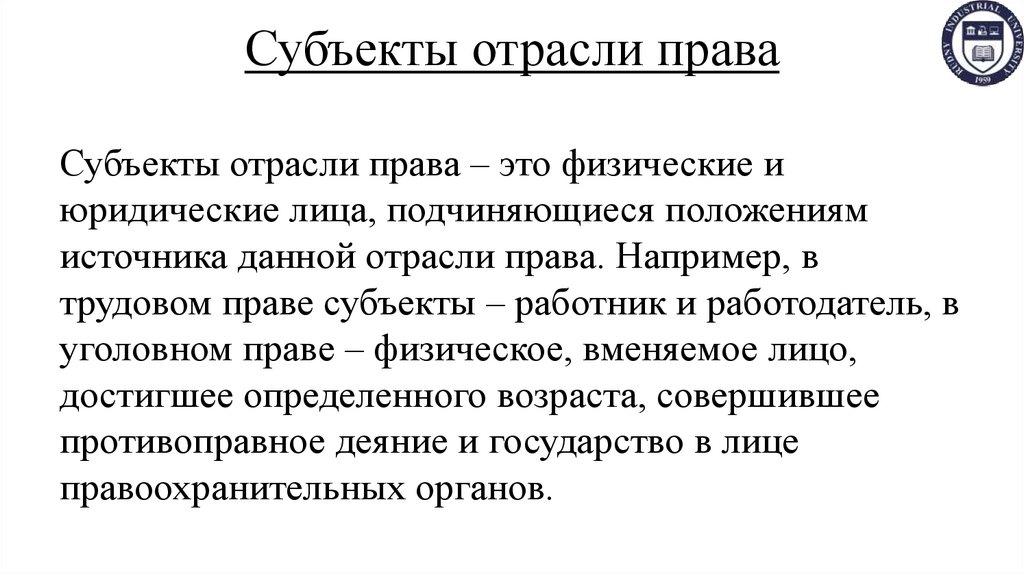 Субъекты отрасли права

RUDNY INDUSTRIAL UNIVERSITY
1959

Субъекты отрасли права – это физические и юридические лица, подчиняющиеся положениям источника данной отрасли права. Например, в трудовом праве субъекты – работник и работодатель, в уголовном праве – физическое, вменяемое лицо, достигшее определенного возраста, совершившее противоправное деяние и государство в лице правоохранительных органов.